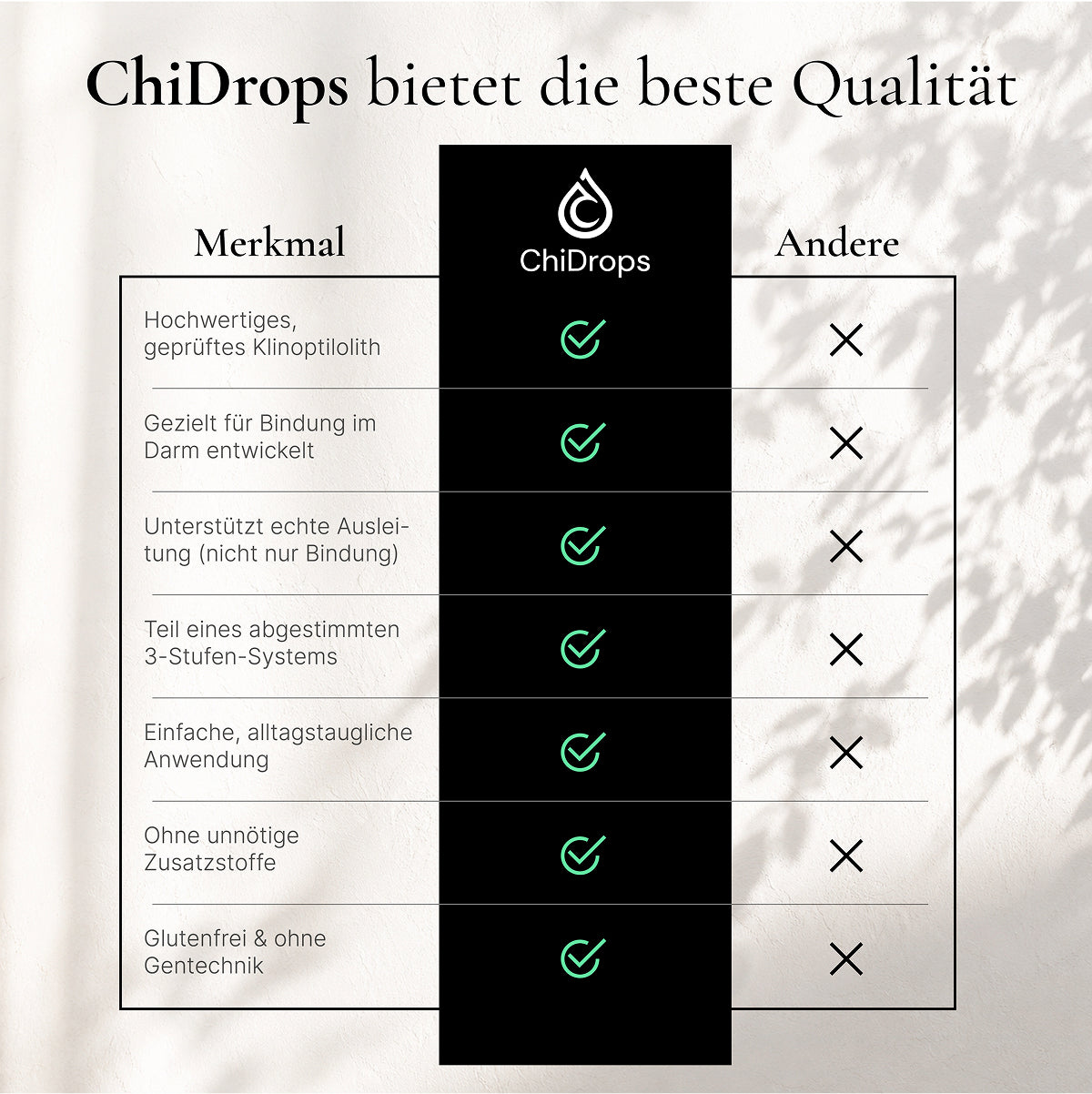 ChiDrops bietet die beste Qualität

| Merkmal | ChiDrops | Andere |
|---|---|---|
| Hochwertiges, geprüftes Klinoptilolith | ✓ | ✗ |
| Gezielt für Bindung im Darm entwickelt | ✓ | ✗ |
| Unterstützt echte Ausleitung (nicht nur Bindung) | ✓ | ✗ |
| Teil eines abgestimmten 3-Stufen-Systems | ✓ | ✗ |
| Einfache, alltagstaugliche Anwendung | ✓ | ✗ |
| Ohne unnötige Zusatzstoffe | ✓ | ✗ |
| Glutenfrei & ohne Gentechnik | ✓ | ✗ |